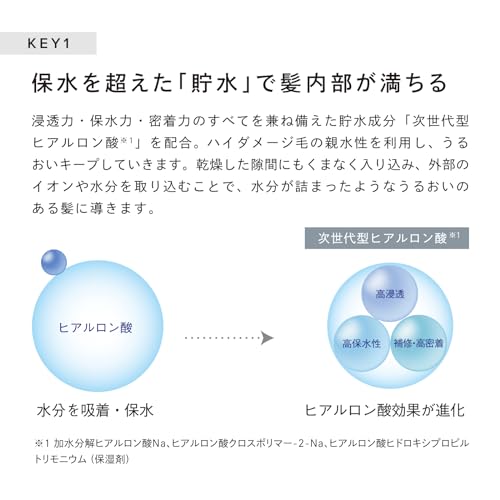 KEY1

保水を超えた「貯水」で髪内部が満ちる

浸透力・保水力・密着力のすべてを兼ね備えた貯水成分「次世代型ヒアルロン酸※1」を配合。ハイダメージ毛の親水性を利用し、うるおいキープしていきます。乾燥した隙間にもくまなく入り込み、外部のイオンや水分を取り込むことで、水分が詰まったようなうるおいのある髪に導きます。

次世代型ヒアルロン酸※1

ヒアルロン酸

高浸透

高保水性

補修・高密着

水分を吸着・保水

ヒアルロン酸効果が進化

※1 加水分解ヒアルロン酸Na、ヒアルロン酸クロスポリマー-2-Na、ヒアルロン酸ヒドロキシプロピルトリモニウム（保湿剤）